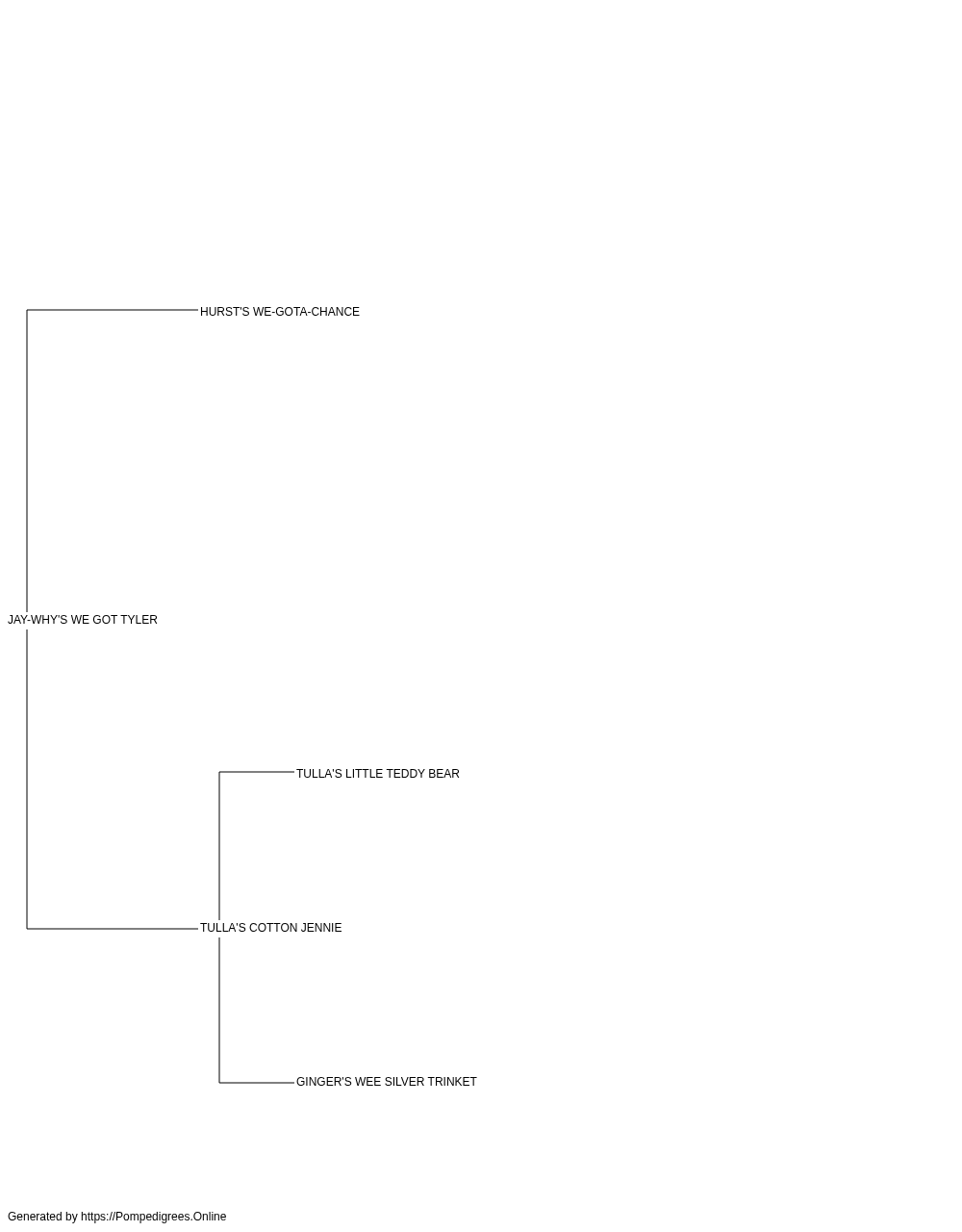 HURST'S WE-GOTA-CHANCE

JAY-WHY'S WE GOT TYLER

TULLA'S LITTLE TEDDY BEAR

TULLA'S COTTON JENNIE

GINGER'S WEE SILVER TRINKET

Generated by https://Pompedigrees.Online